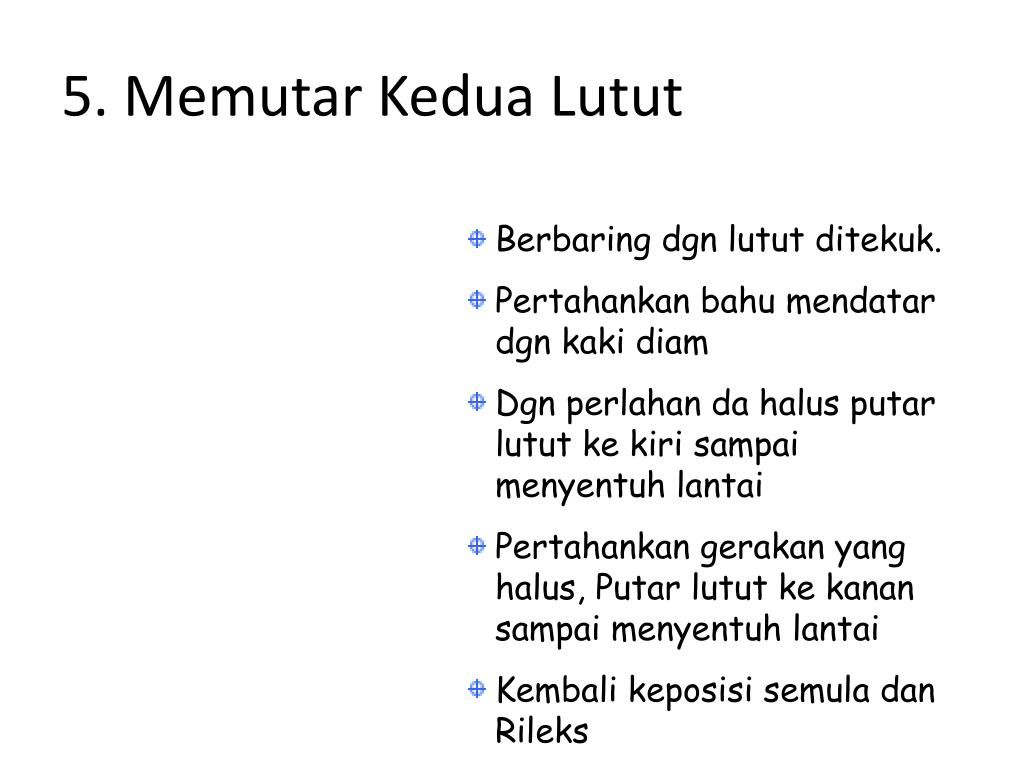 5. Memutar Kedua Lutut

Berbaring dgn lutut ditekuk.

Pertahankan bahu mendatar dgn kaki diam

Dgn perlahan da halus putar lutut ke kiri sampai menyentuh lantai

Pertahankan gerakan yang halus, Putar lutut ke kanan sampai menyentuh lantai

Kembali keposisi semula dan Rileks